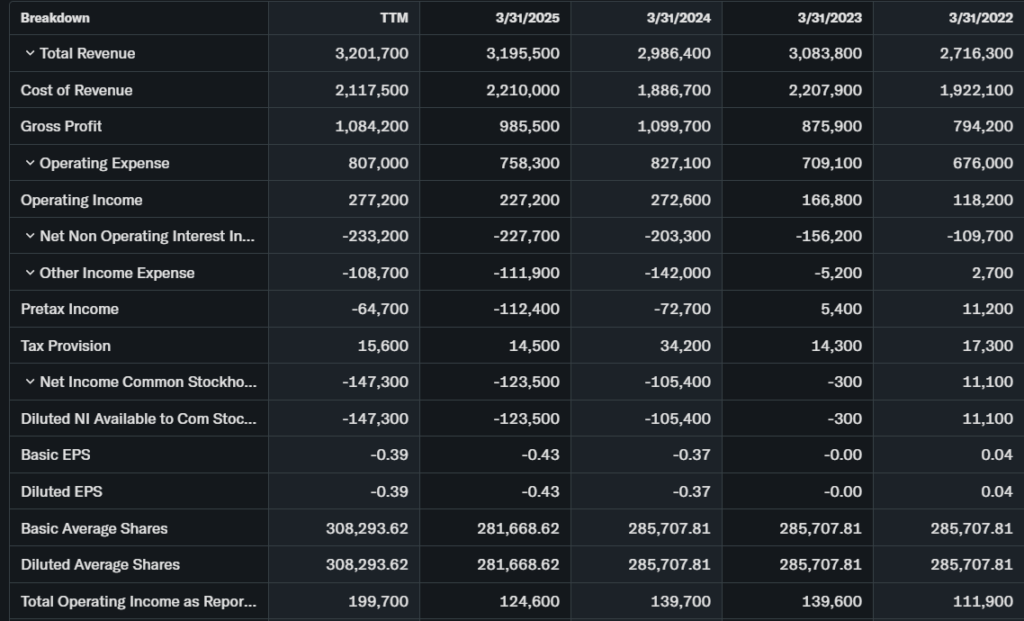 | Breakdown | TTM | 3/31/2025 | 3/31/2024 | 3/31/2023 | 3/31/2022 |
|---|---|---|---|---|---|
| Total Revenue | 3,201,700 | 3,195,500 | 2,986,400 | 3,083,800 | 2,716,300 |
| Cost of Revenue | 2,117,500 | 2,210,000 | 1,886,700 | 2,207,900 | 1,922,100 |
| Gross Profit | 1,084,200 | 985,500 | 1,099,700 | 875,900 | 794,200 |
| Operating Expense | 807,000 | 758,300 | 827,100 | 709,100 | 676,000 |
| Operating Income | 277,200 | 227,200 | 272,600 | 166,800 | 118,200 |
| Net Non Operating Interest In... | -233,200 | -227,700 | -203,300 | -156,200 | -109,700 |
| Other Income Expense | -108,700 | -111,900 | -142,000 | -5,200 | 2,700 |
| Pretax Income | -64,700 | -112,400 | -72,700 | 5,400 | 11,200 |
| Tax Provision | 15,600 | 14,500 | 34,200 | 14,300 | 17,300 |
| Net Income Common Stockho... | -147,300 | -123,500 | -105,400 | -300 | 11,100 |
| Diluted NI Available to Com Stoc... | -147,300 | -123,500 | -105,400 | -300 | 11,100 |
| Basic EPS | -0.39 | -0.43 | -0.37 | -0.00 | 0.04 |
| Diluted EPS | -0.39 | -0.43 | -0.37 | -0.00 | 0.04 |
| Basic Average Shares | 308,293.62 | 281,668.62 | 285,707.81 | 285,707.81 | 285,707.81 |
| Diluted Average Shares | 308,293.62 | 281,668.62 | 285,707.81 | 285,707.81 | 285,707.81 |
| Total Operating Income as Repor... | 199,700 | 124,600 | 139,700 | 139,600 | 111,900 |